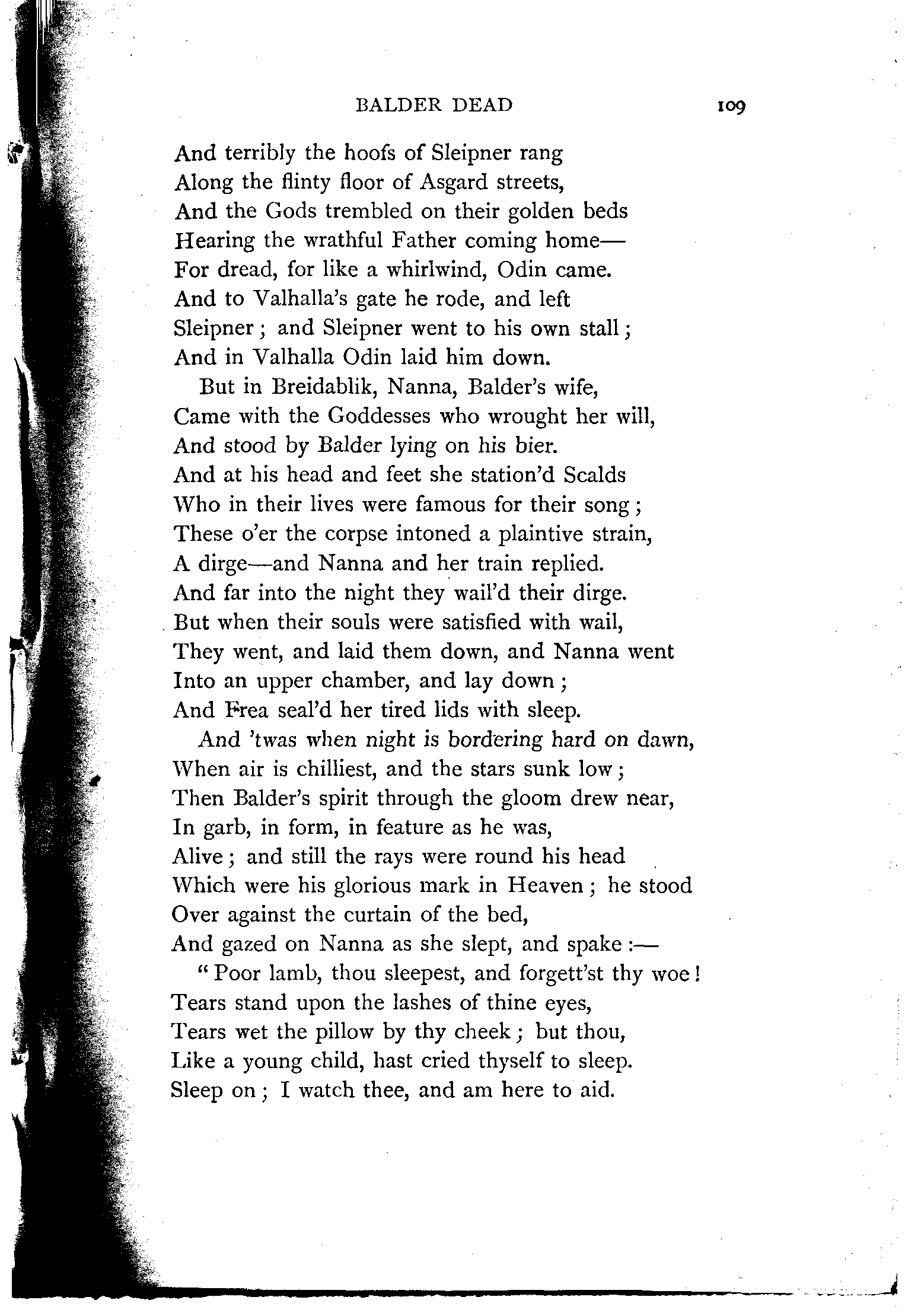 BALDER DEAD 109

And terribly the hoofs of Sleipner rang
Along the flinty floor of Asgard streets,
And the Gods trembled on their golden beds
Hearing the wrathful Father coming home—
For dread, for like a whirlwind, Odin came.
And to Valhalla's gate he rode, and left
Sleipner; and Sleipner went to his own stall;
And in Valhalla Odin laid him down.

But in Breidablik, Nanna, Balder's wife,
Came with the Goddesses who wrought her will,
And stood by Balder lying on his bier.
And at his head and feet she station'd Scalds
Who in their lives were famous for their song;
These o'er the corpse intoned a plaintive strain,
A dirge—and Nanna and her train replied.
And far into the night they wail'd their dirge.
But when their souls were satisfied with wail,
They went, and laid them down, and Nanna went
Into an upper chamber, and lay down;
And Frea seal'd her tired lids with sleep.

And 'twas when night is bordering hard on dawn,
When air is chilliest, and the stars sunk low;
Then Balder's spirit through the gloom drew near,
In garb, in form, in feature as he was,
Alive; and still the rays were round his head
Which were his glorious mark in Heaven; he stood
Over against the curtain of the bed,
And gazed on Nanna as she slept, and spake:—

"Poor lamb, thou sleepest, and forgett'st thy woe!
Tears stand upon the lashes of thine eyes,
Tears wet the pillow by thy cheek; but thou,
Like a young child, hast cried thyself to sleep.
Sleep on; I watch thee, and am here to aid.